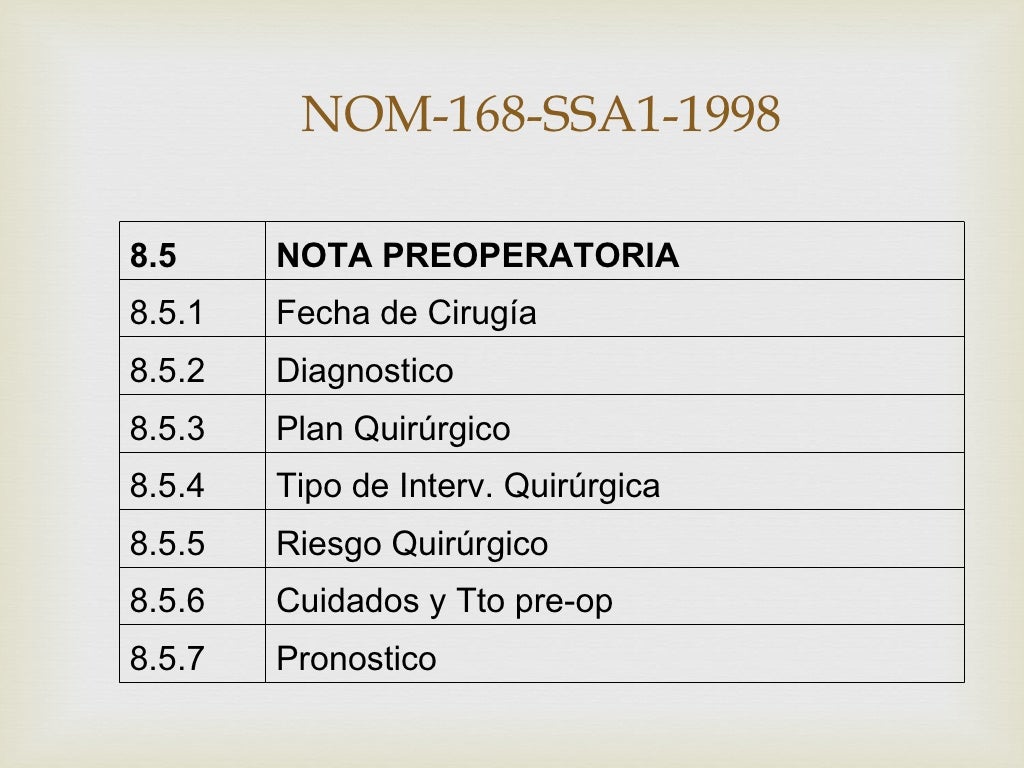 NOM-168-SSA1-1998

| 8.5 | NOTA PREOPERATORIA |
|---|---|
| 8.5.1 | Fecha de Cirugía |
| 8.5.2 | Diagnostico |
| 8.5.3 | Plan Quirúrgico |
| 8.5.4 | Tipo de Interv. Quirúrgica |
| 8.5.5 | Riesgo Quirúrgico |
| 8.5.6 | Cuidados y Tto pre-op |
| 8.5.7 | Pronostico |